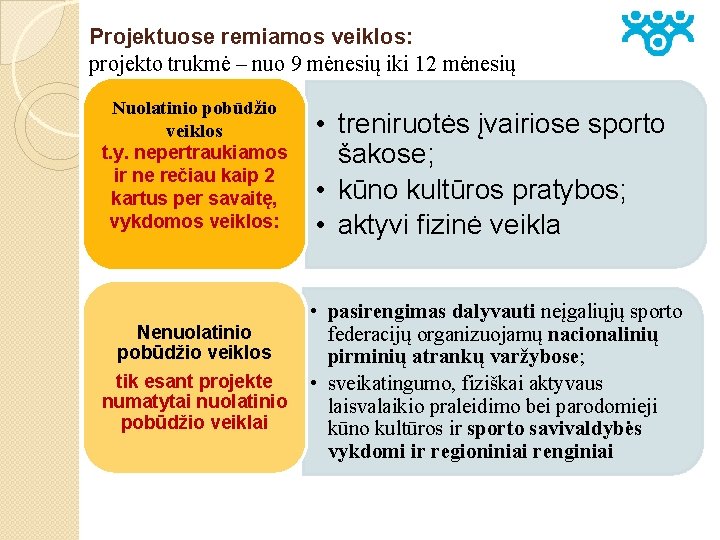 Projektuose remiamos veiklos:
projekto trukmė – nuo 9 mėnesių iki 12 mėnesių

Nuolatinio pobūdžio veiklos
t.y. nepertraukiamos ir ne rečiau kaip 2 kartus per savaitę, vykdomos veiklos:

• treniruotės įvairiose sporto šakose;
• kūno kultūros pratybos;
• aktyvi fizinė veikla

Nenuolatinio pobūdžio veiklos
tik esant projekte numatytai nuolatinio pobūdžio veiklai

• pasirengimas dalyvauti neįgaliųjų sporto federacijų organizuojamų nacionalinių pirminių atrankų varžybose;
• sveikatingumo, fiziškai aktyvaus laisvalaikio praleidimo bei parodomieji kūno kultūros ir sporto savivaldybės vykdomi ir regioniniai renginiai